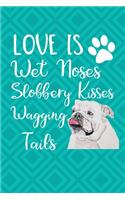 LOVE IS
Wet Noses
Slobbery Kisses
Wagging
Tails